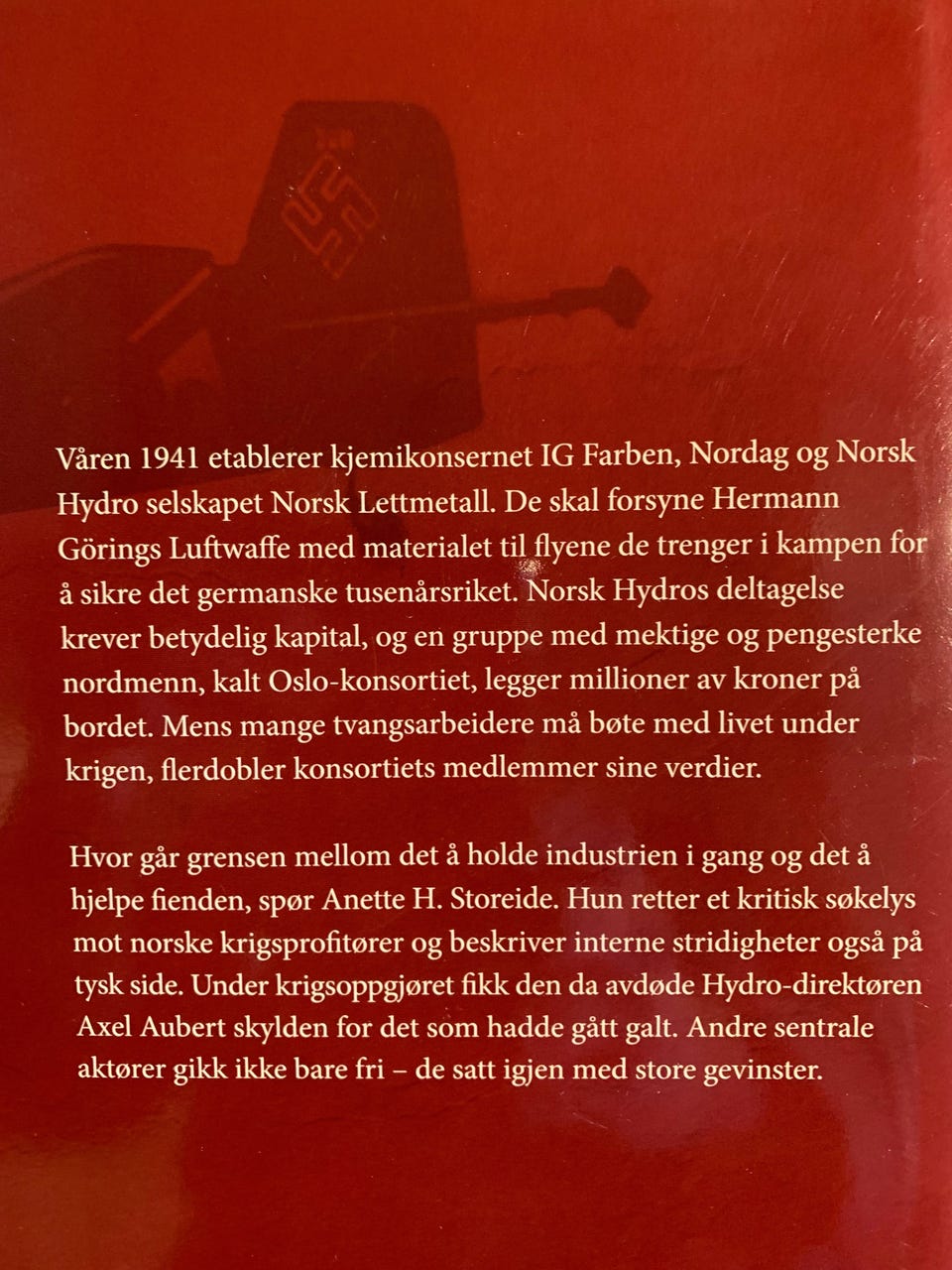 Våren 1941 etablerer kjemikonsernet IG Farben, Nordag og Norsk Hydro selskapet Norsk Lettmetall. De skal forsyne Hermann Görings Luftwaffe med materialet til flyene de trenger i kampen for å sikre det germanske tusenårsriket. Norsk Hydros deltagelse krever betydelig kapital, og en gruppe med mektige og pengesterke nordmenn, kalt Oslo-konsortiet, legger millioner av kroner på bordet. Mens mange tvangsarbeidere må bøte med livet under krigen, flerdobler konsortiets medlemmer sine verdier.

Hvor går grensen mellom det å holde industrien i gang og det å hjelpe fienden, spør Anette H. Storeide. Hun retter et kritisk søkelys mot norske krigsprofitører og beskriver interne stridigheter også på tysk side. Under krigsoppgjøret fikk den da avdøde Hydro-direktøren Axel Aubert skylden for det som hadde gått galt. Andre sentrale aktører gikk ikke bare fri – de satt igjen med store gevinster.